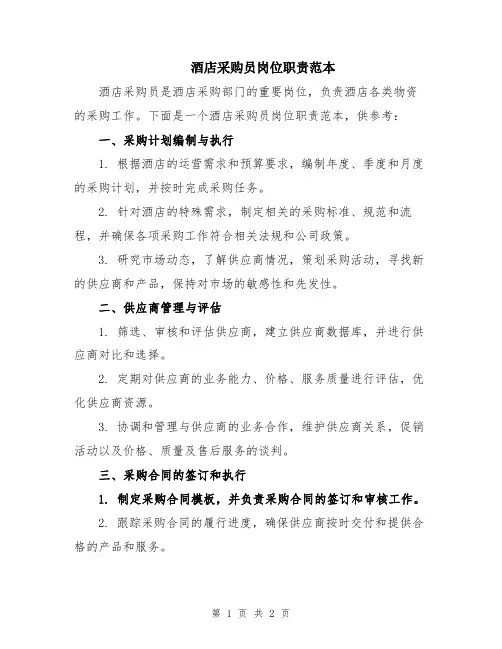 酒店采购员岗位职责范本

酒店采购员是酒店采购部门的重要岗位，负责酒店各类物资的采购工作。下面是一个酒店采购员岗位职责范本，供参考：

一、采购计划编制与执行

1. 根据酒店的运营需求和预算要求，编制年度、季度和月度的采购计划，并按时完成采购任务。

2. 针对酒店的特殊需求，制定相关的采购标准、规范和流程，并确保各项采购工作符合相关法规和公司政策。

3. 研究市场动态，了解供应商情况，策划采购活动，寻找新的供应商和产品，保持对市场的敏感性和先发性。

二、供应商管理与评估

1. 筛选、审核和评估供应商，建立供应商数据库，并进行供应商对比和选择。

2. 定期对供应商的业务能力、价格、服务质量进行评估，优化供应商资源。

3. 协调和管理与供应商的业务合作，维护供应商关系，促销活动以及价格、质量及售后服务的谈判。

三、采购合同的签订和执行

1. 制定采购合同模板，并负责采购合同的签订和审核工作。

2. 跟踪采购合同的履行进度，确保供应商按时交付和提供合格的产品和服务。

第 1 页 共 2 页